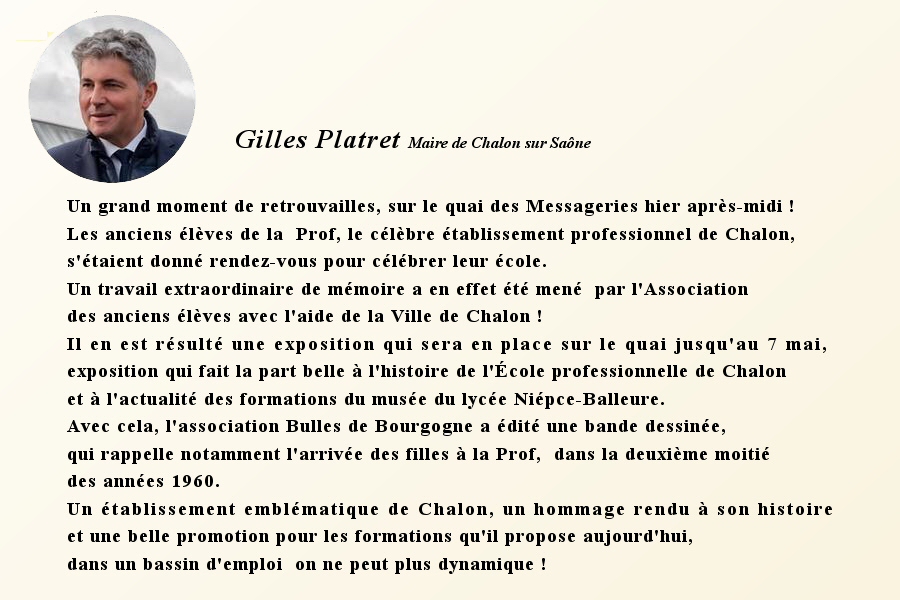 Gilles Platret Maire de Chalon sur Saône

Un grand moment de retrouvailles, sur le quai des Messageries hier après-midi !
Les anciens élèves de la Prof, le célèbre établissement professionnel de Chalon, s'étaient donné rendez-vous pour célébrer leur école.
Un travail extraordinaire de mémoire a en effet été mené par l'Association des anciens élèves avec l'aide de la Ville de Chalon !
Il en est résulté une exposition qui sera en place sur le quai jusqu'au 7 mai, exposition qui fait la part belle à l'histoire de l'École professionnelle de Chalon et à l'actualité des formations du musée du lycée Niépce-Balleure.
Avec cela, l'association Bulles de Bourgogne a édité une bande dessinée, qui rappelle notamment l'arrivée des filles à la Prof, dans la deuxième moitié des années 1960.
Un établissement emblématique de Chalon, un hommage rendu à son histoire et une belle promotion pour les formations qu'il propose aujourd'hui, dans un bassin d'emploi on ne peut plus dynamique !